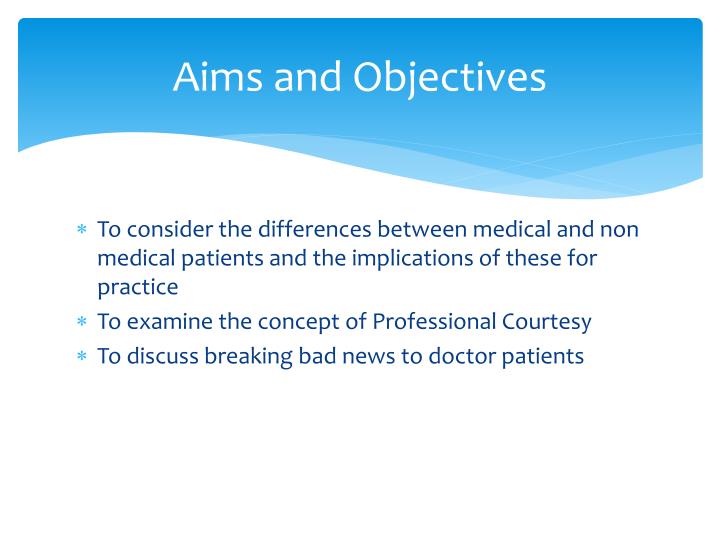 Aims and Objectives

* To consider the differences between medical and non medical patients and the implications of these for practice
* To examine the concept of Professional Courtesy
* To discuss breaking bad news to doctor patients